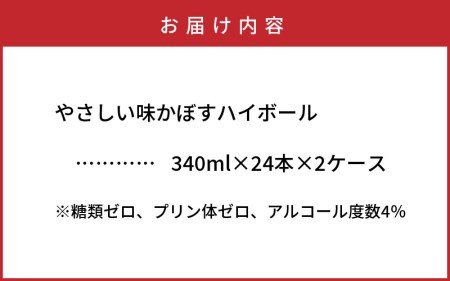 お届け内容

やさしい味かぼすハイボール

…………　340ml×24本×2ケース

※糖類ゼロ、プリン体ゼロ、アルコール度数4%